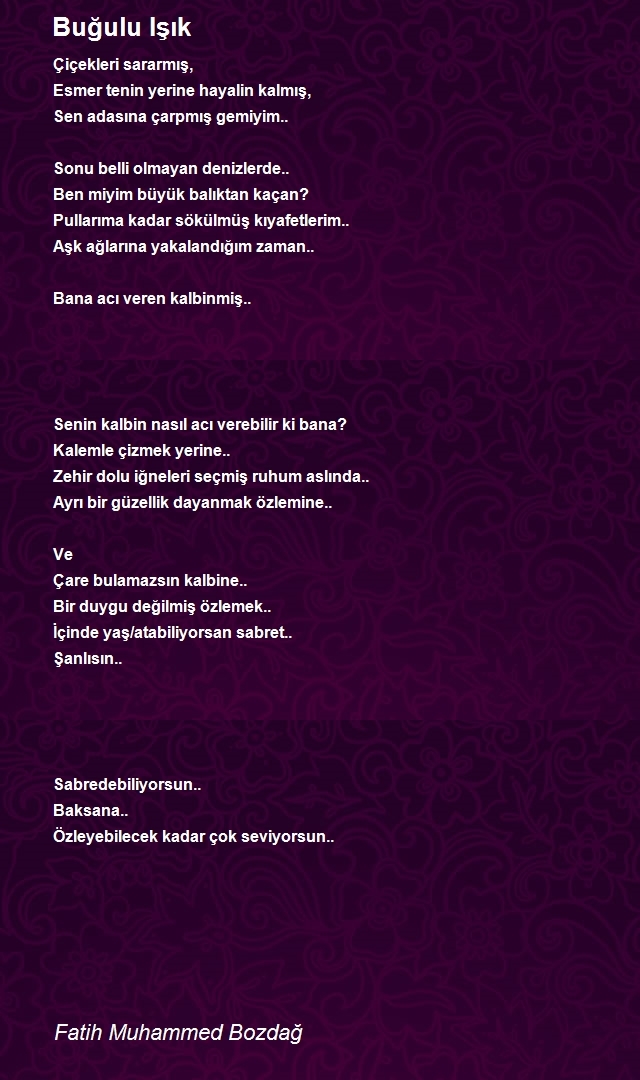 Buğulu Işık

Çiçekleri sararmış,
Esmer tenin yerine hayalin kalmış,
Sen adasına çarpmış gemiyim..

Sonu belli olmayan denizlerde..
Ben miyim büyük balıktan kaçan?
Pullarıma kadar sökülmüş kıyafetlerim..
Aşk ağlarına yakalandığım zaman..

Bana acı veren kalbinmiş..

Senin kalbin nasıl acı verebilir ki bana?
Kalemle çizmek yerine..
Zehir dolu iğneleri seçmiş ruhum aslında..
Ayrı bir güzellik dayanmak özlemine..

Ve
Çare bulamazsın kalbine..
Bir duygu değilmiş özlemek..
İçinde yaş/atabiliyorsan sabret..
Şanlısın..

Sabredebiliyorsun..
Baksana..
Özleyebilecek kadar çok seviyorsun..

Fatih Muhammed Bozdağ